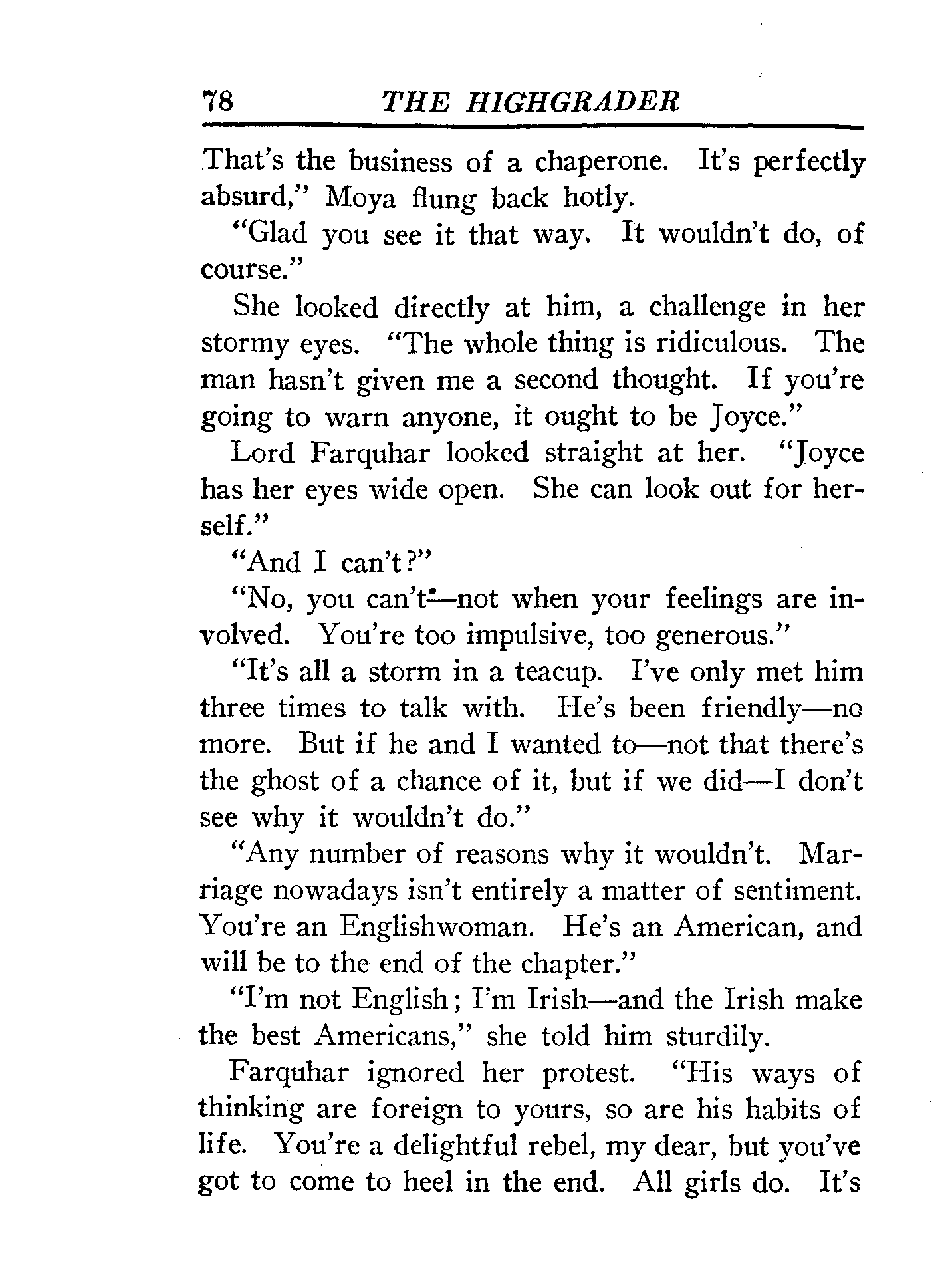 78 THE HIGHGRADER

That's the business of a chaperone. It's perfectly absurd," Moya flung back hotly.

"Glad you see it that way. It wouldn't do, of course."

She looked directly at him, a challenge in her stormy eyes. "The whole thing is ridiculous. The man hasn't given me a second thought. If you're going to warn anyone, it ought to be Joyce."

Lord Farquhar looked straight at her. "Joyce has her eyes wide open. She can look out for herself."

"And I can't?"

"No, you can't—not when your feelings are involved. You're too impulsive, too generous."

"It's all a storm in a teacup. I've only met him three times to talk with. He's been friendly—no more. But if he and I wanted to—not that there's the ghost of a chance of it, but if we did—I don't see why it wouldn't do."

"Any number of reasons why it wouldn't. Marriage nowadays isn't entirely a matter of sentiment. You're an Englishwoman. He's an American, and will be to the end of the chapter."

"I'm not English; I'm Irish—and the Irish make the best Americans," she told him sturdily.

Farquhar ignored her protest. "His ways of thinking are foreign to yours, so are his habits of life. You're a delightful rebel, my dear, but you've got to come to heel in the end. All girls do. It's